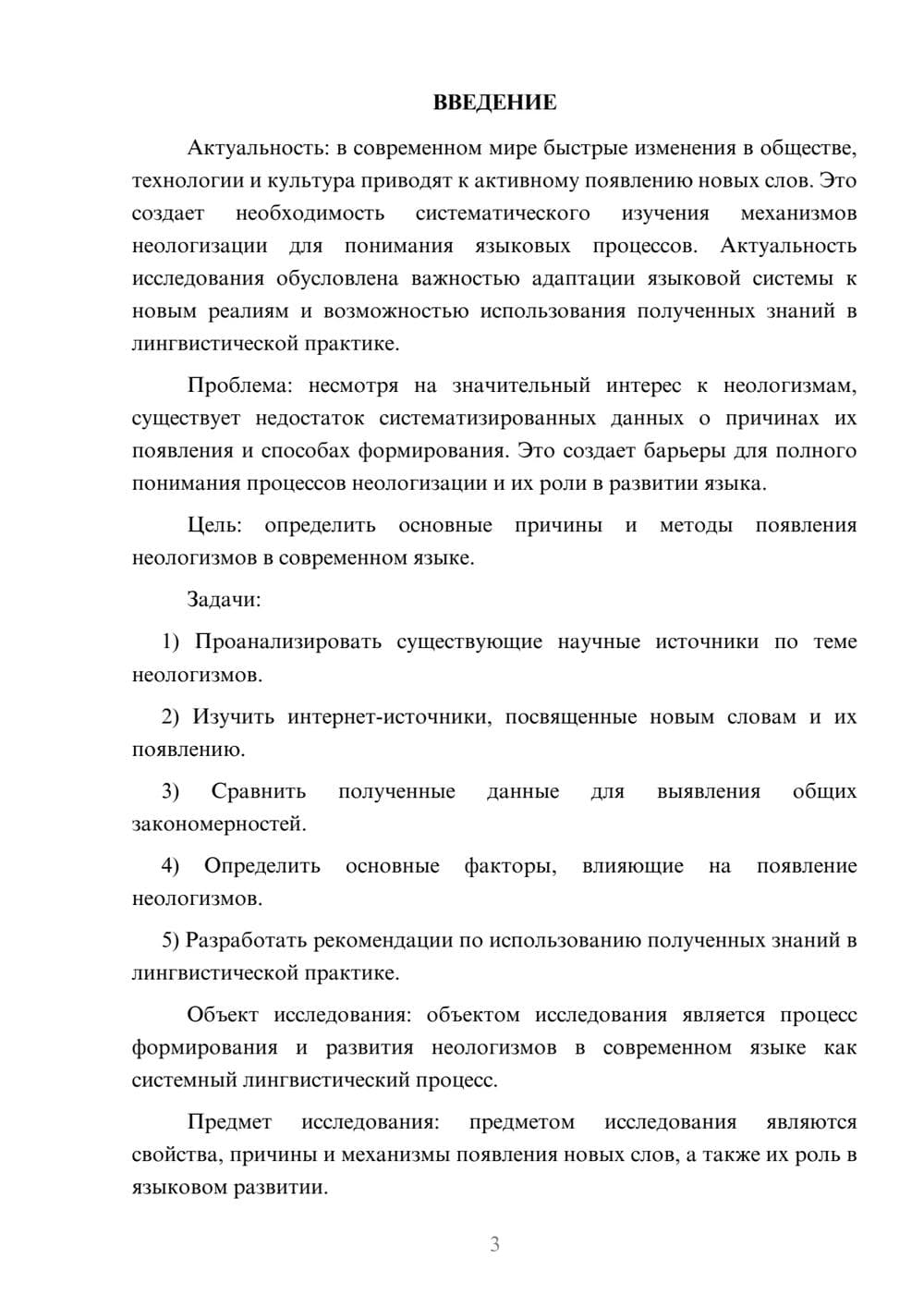 ВВЕДЕНИЕ

Актуальность: в современном мире быстрые изменения в обществе, технологии и культура приводят к активному появлению новых слов. Это создает необходимость систематического изучения механизмов неологизации для понимания языковых процессов. Актуальность исследования обусловлена важностью адаптации языковой системы к новым реалиям и возможностью использования полученных знаний в лингвистической практике.

Проблема: несмотря на значительный интерес к неологизмам, существует недостаток систематизированных данных о причинах их появления и способах формирования. Это создает барьеры для полного понимания процессов неологизации и их роли в развитии языка.

Цель: определить основные причины и методы появления неологизмов в современном языке.

Задачи:

1) Проанализировать существующие научные источники по теме неологизмов.

2) Изучить интернет-источники, посвященные новым словам и их появлению.

3) Сравнить полученные данные для выявления общих закономерностей.

4) Определить основные факторы, влияющие на появление неологизмов.

5) Разработать рекомендации по использованию полученных знаний в лингвистической практике.

Объект исследования: объектом исследования является процесс формирования и развития неологизмов в современном языке как системный лингвистический процесс.

Предмет исследования: предметом исследования являются свойства, причины и механизмы появления новых слов, а также их роль в языковом развитии.

3